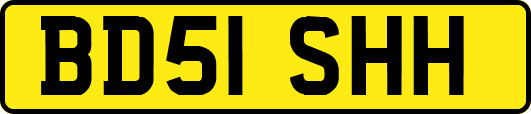 BD51 SHH